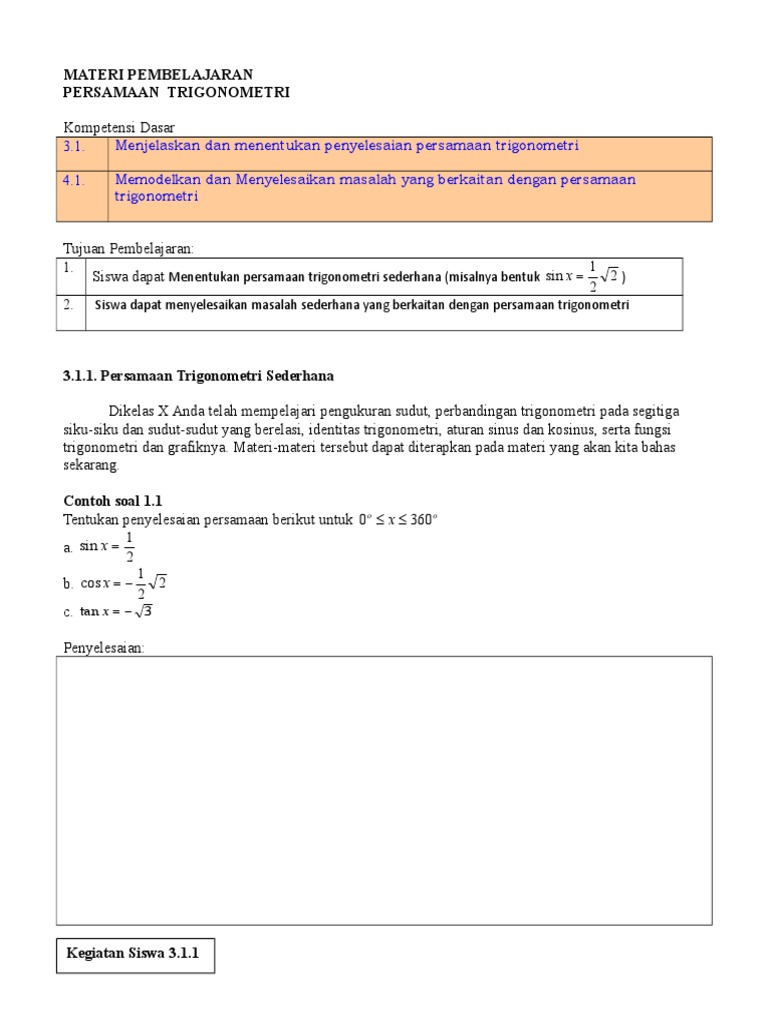 MATERI PEMBELAJARAN
PERSAMAAN TRIGONOMETRI

Kompetensi Dasar

| 3.1. | Menjelaskan dan menentukan penyelesaian persamaan trigonometri |
|---|---|
| 4.1. | Memodelkan dan Menyelesaikan masalah yang berkaitan dengan persamaan trigonometri |

Tujuan Pembelajaran:

| 1. | Siswa dapat Menentukan persamaan trigonometri sederhana (misalnya bentuk $\sin x = \frac{1}{2}\sqrt{2}$ ) |
|---|---|
| 2. | Siswa dapat menyelesaikan masalah sederhana yang berkaitan dengan persamaan trigonometri |

3.1.1. Persamaan Trigonometri Sederhana

Dikelas X Anda telah mempelajari pengukuran sudut, perbandingan trigonometri pada segitiga siku-siku dan sudut-sudut yang berelasi, identitas trigonometri, aturan sinus dan kosinus, serta fungsi trigonometri dan grafiknya. Materi-materi tersebut dapat diterapkan pada materi yang akan kita bahas sekarang.

Contoh soal 1.1
Tentukan penyelesaian persamaan berikut untuk $0^o \leq x \leq 360^o$
a. $\sin x = \frac{1}{2}$
b. $\cos x = -\frac{1}{2}\sqrt{2}$
c. $\tan x = -\sqrt{3}$

Penyelesaian:

Kegiatan Siswa 3.1.1